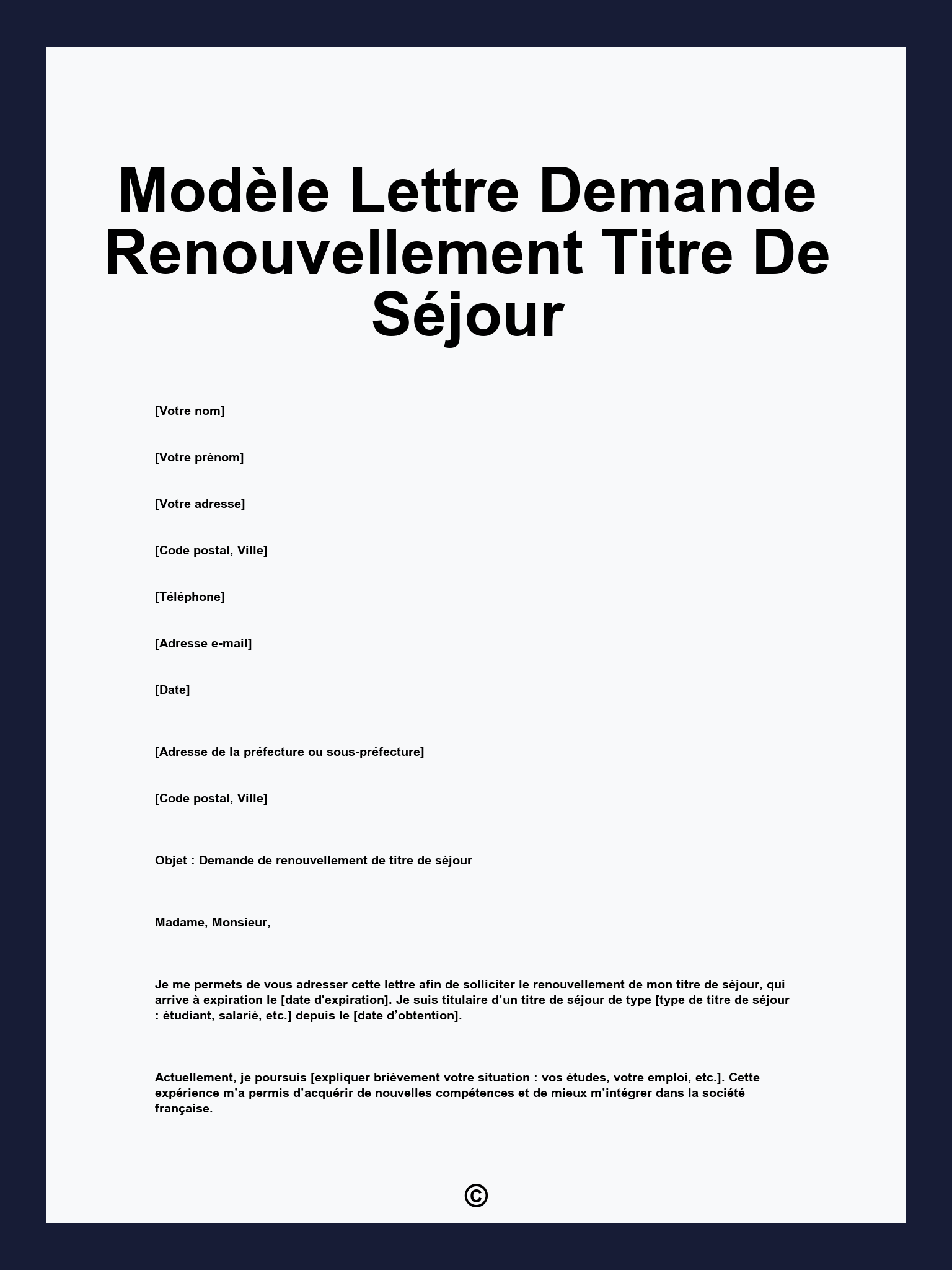 Modèle Lettre Demande Renouvellement Titre De Séjour

[Votre nom]

[Votre prénom]

[Votre adresse]

[Code postal, Ville]

[Téléphone]

[Adresse e-mail]

[Date]

[Adresse de la préfecture ou sous-préfecture]

[Code postal, Ville]

Objet : Demande de renouvellement de titre de séjour

Madame, Monsieur,

Je me permets de vous adresser cette lettre afin de solliciter le renouvellement de mon titre de séjour, qui arrive à expiration le [date d'expiration]. Je suis titulaire d’un titre de séjour de type [type de titre de séjour : étudiant, salarié, etc.] depuis le [date d’obtention].

Actuellement, je poursuis [expliquer brièvement votre situation : vos études, votre emploi, etc.]. Cette expérience m’a permis d’acquérir de nouvelles compétences et de mieux m’intégrer dans la société française.

©